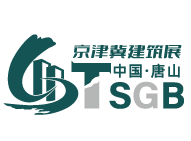 京津冀建筑展
中国·唐山
TSGB